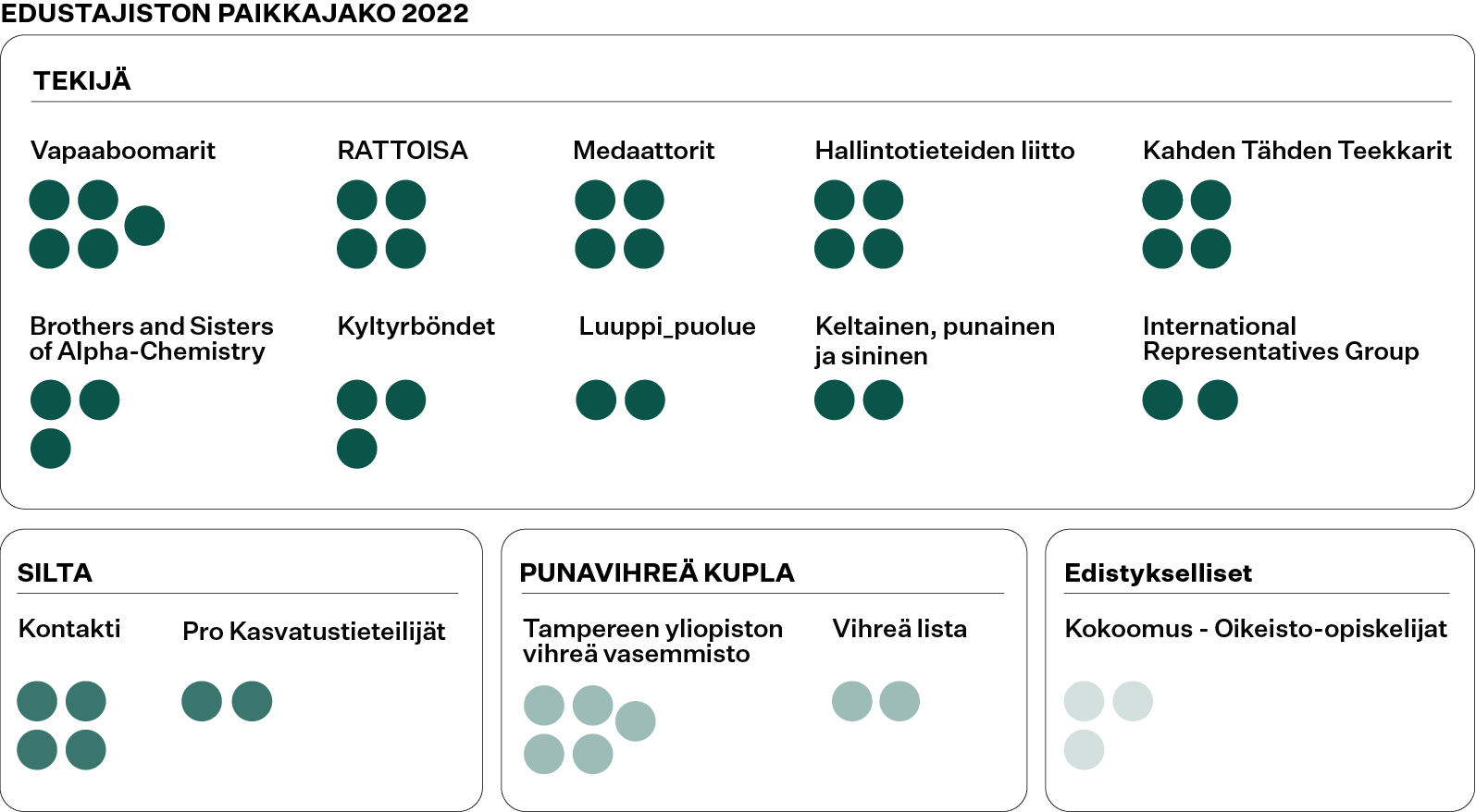 EDUSTAJISTON PAIKKAJAKO 2022

TEKIJÄ

Vapaaboomarit

RATTOISA

Medaattorit

Hallintotieteiden liitto

Kahden Tähden Teekkarit

Brothers and Sisters of Alpha-Chemistry

Kyltyrböndet

Luuppi_puolue

Keltainen, punainen ja sininen

International Representatives Group

SILTA

Kontakti

Pro Kasvatustieteilijät

PUNAVIHREÄ KUPLA

Tampereen yliopiston vihreä vasemmisto

Vihreä lista

Edistykselliset

Kokoomus - Oikeisto-opiskelijat